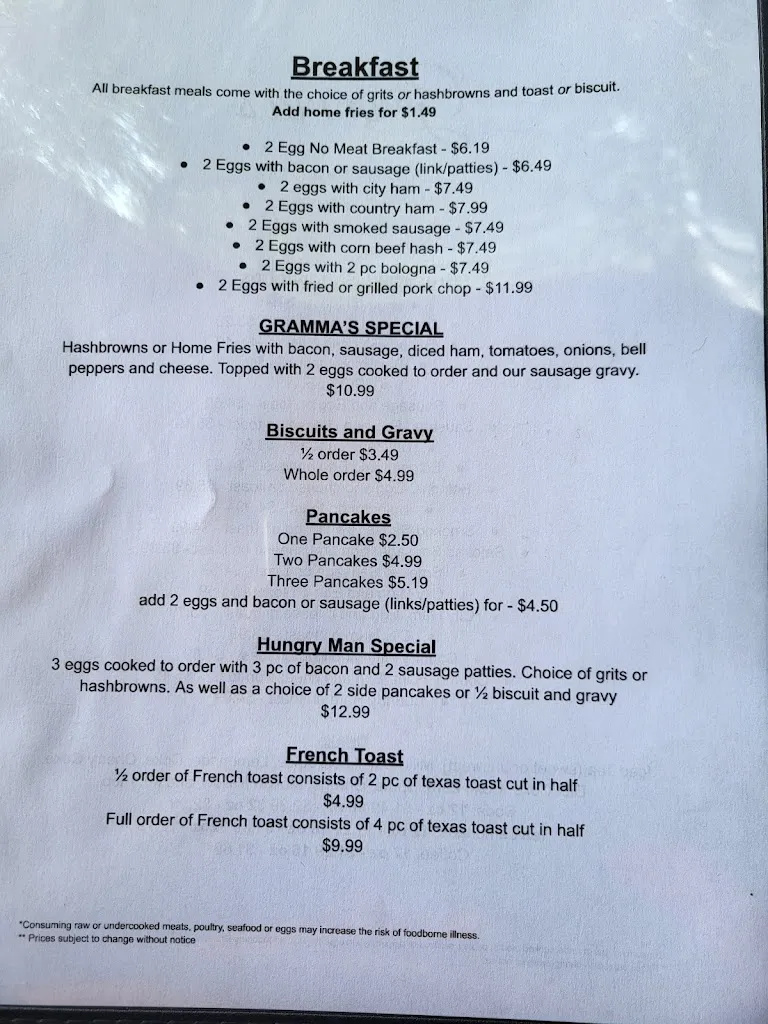 Breakfast
All breakfast meals come with the choice of grits or hashbrowns and toast or biscuit.
Add home fries for $1.49

• 2 Egg No Meat Breakfast - $6.19
• 2 Eggs with bacon or sausage (link/patties) - $6.49
• 2 eggs with city ham - $7.49
• 2 Eggs with country ham - $7.99
• 2 Eggs with smoked sausage - $7.49
• 2 Eggs with corn beef hash - $7.49
• 2 Eggs with 2 pc bologna - $7.49
• 2 Eggs with fried or grilled pork chop - $11.99

GRAMMA'S SPECIAL
Hashbrowns or Home Fries with bacon, sausage, diced ham, tomatoes, onions, bell peppers and cheese. Topped with 2 eggs cooked to order and our sausage gravy.
$10.99

Biscuits and Gravy
½ order $3.49
Whole order $4.99

Pancakes
One Pancake $2.50
Two Pancakes $4.99
Three Pancakes $5.19
add 2 eggs and bacon or sausage (links/patties) for - $4.50

Hungry Man Special
3 eggs cooked to order with 3 pc of bacon and 2 sausage patties. Choice of grits or hashbrowns. As well as a choice of 2 side pancakes or ½ biscuit and gravy
$12.99

French Toast
½ order of French toast consists of 2 pc of texas toast cut in half
$4.99
Full order of French toast consists of 4 pc of texas toast cut in half
$9.99

*Consuming raw or undercooked meats, poultry, seafood or eggs may increase the risk of foodborne illness.
** Prices subject to change without notice